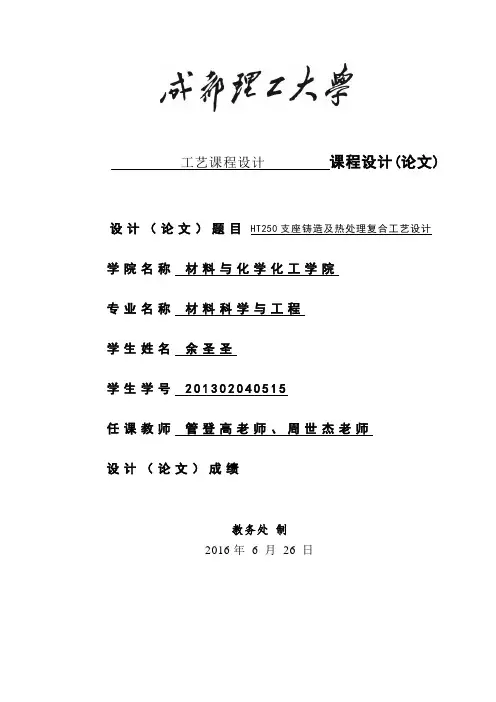 成都理工大學

工艺课程设计 课程设计(论文)

设计（论文）题目 HT250 支座铸造及热处理复合工艺设计

学院名称 材料与化学化工学院

专业名称 材料科学与工程

学生姓名 余圣圣

学生学号 201302040515

任课教师 管登高老师、周世杰老师

设计（论文）成绩

教务处 制

2016 年 6 月 26 日